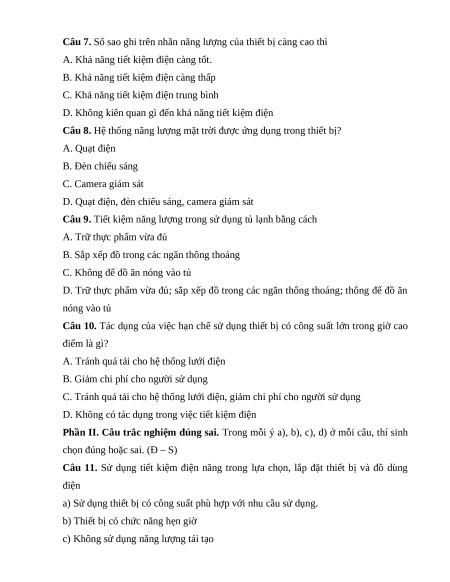 **Câu 7.** Số sao ghi trên nhãn năng lượng của thiết bị càng cao thì

A. Khả năng tiết kiệm điện càng tốt.

B. Khả năng tiết kiệm điện càng thấp

C. Khả năng tiết kiệm điện trung bình

D. Không kiên quan gì đến khả năng tiết kiệm điện

**Câu 8.** Hệ thống năng lượng mặt trời được ứng dụng trong thiết bị?

A. Quạt điện

B. Đèn chiếu sáng

C. Camera giám sát

D. Quạt điện, đèn chiếu sáng, camera giám sát

**Câu 9.** Tiết kiệm năng lượng trong sử dụng tủ lạnh bằng cách

A. Trữ thực phẩm vừa đủ

B. Sắp xếp đồ trong các ngăn thông thoáng

C. Không để đồ ăn nóng vào tủ

D. Trữ thực phẩm vừa đủ; sắp xếp đồ trong các ngăn thông thoáng; thông để đồ ăn nóng vào tủ

**Câu 10.** Tác dụng của việc hạn chế sử dụng thiết bị có công suất lớn trong giờ cao điểm là gì?

A. Tránh quá tải cho hệ thống lưới điện

B. Giảm chi phí cho người sử dụng

C. Tránh quá tải cho hệ thống lưới điện, giảm chi phí cho người sử dụng

D. Không có tác dụng trong việc tiết kiệm điện

**Phần II. Câu trắc nghiệm đúng sai.** Trong mỗi ý a), b), c), d) ở mỗi câu, thí sinh chọn đúng hoặc sai. (Đ – S)

**Câu 11.** Sử dụng tiết kiệm điện năng trong lựa chọn, lắp đặt thiết bị và đồ dùng điện

a) Sử dụng thiết bị có công suất phù hợp với nhu cầu sử dụng.

b) Thiết bị có chức năng hẹn giờ

c) Không sử dụng năng lượng tái tạo